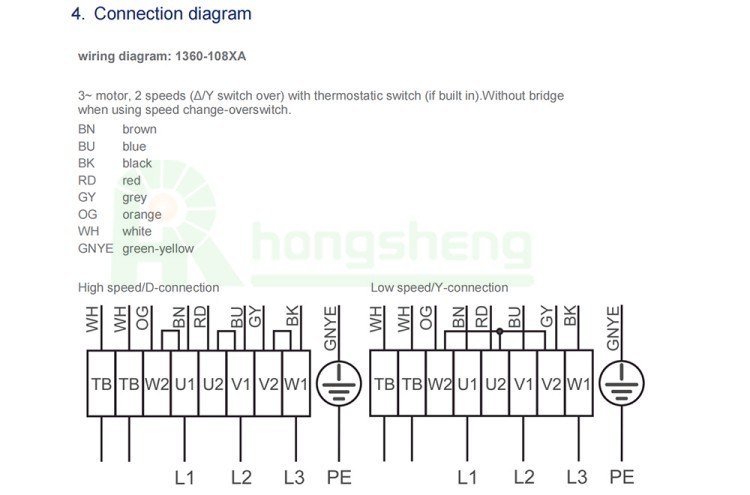 4. Connection diagram

wiring diagram: 1360-108XA

3~ motor, 2 speeds (Δ/Y switch over) with thermostatic switch (if built in).Without bridge when using speed change-overswitch.

BN brown
BU blue
BK black
RD red
GY grey
OG orange
WH white
GNYE green-yellow

hongsheng

High speed/D-connection

WH WH OG BN RD BU GY BK GNYE

TB TB W2 U1 U2 V1 V2 W1

L1 L2 L3 PE

Low speed/Y-connection

WH WH OG BN RD BU GY BK GNYE

TB TB W2 U1 U2 V1 V2 W1

L1 L2 L3 PE